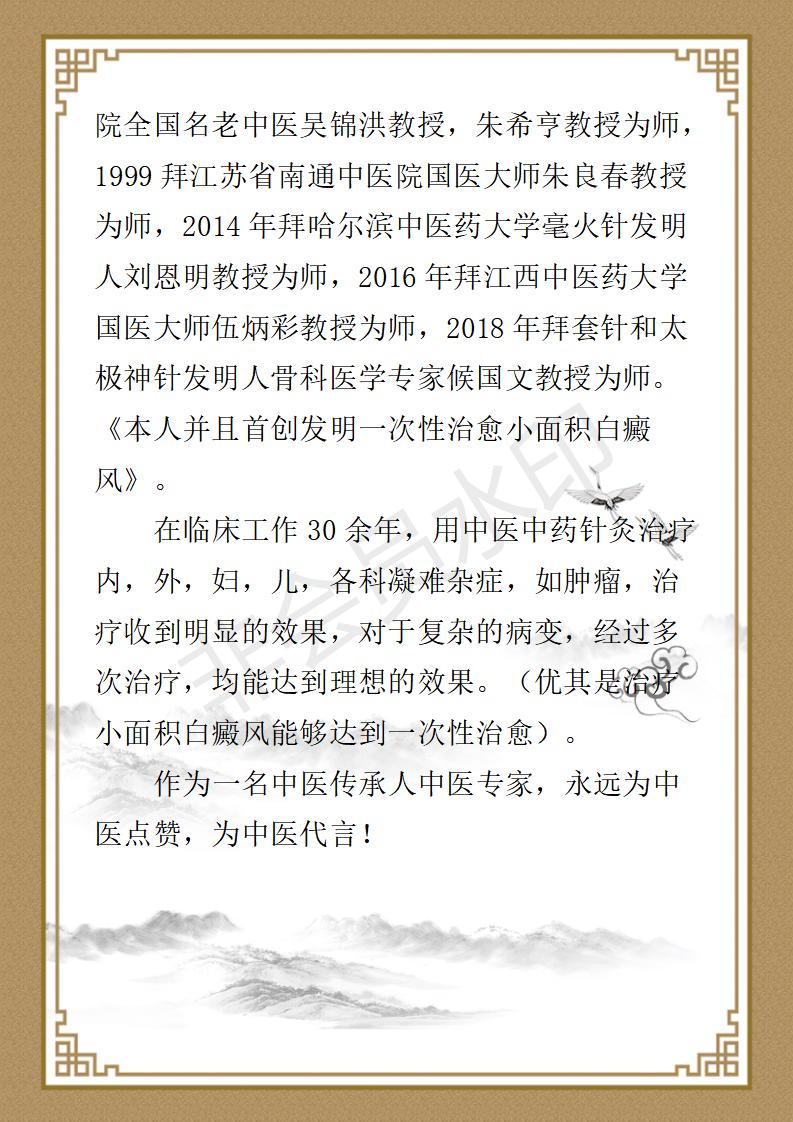 院全国名老中医吴锦洪教授，朱希亨教授为师，1999 拜江苏省南通中医院国医大师朱良春教授为师，2014 年拜哈尔滨中医药大学毫火针发明人刘恩明教授为师，2016 年拜江西中医药大学国医大师伍炳彩教授为师，2018 年拜套针和太极神针发明人骨科医学专家候国文教授为师。《本人并且首创发明一次性治愈小面积白癜风》。

在临床工作 30 余年，用中医中药针灸治疗内，外，妇，儿，各科凝难杂症，如肿瘤，治疗收到明显的效果，对于复杂的病变，经过多次治疗，均能达到理想的效果。（优其是治疗小面积白癜风能够达到一次性治愈）。

作为一名中医传承人中医专家，永远为中医点赞，为中医代言！

非会员水印